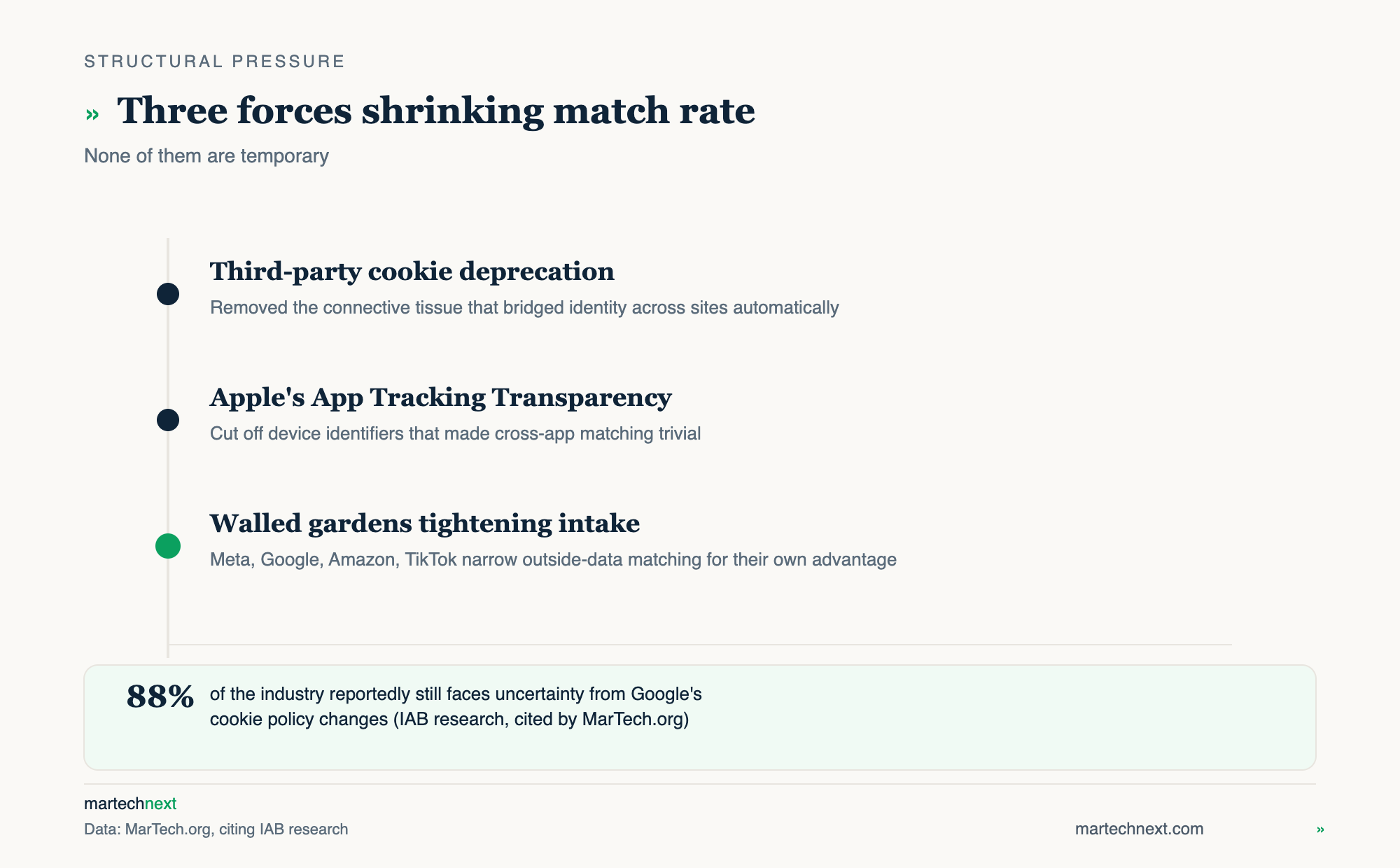 STRUCTURAL PRESSURE

» Three forces shrinking match rate

None of them are temporary

Third-party cookie deprecation

Removed the connective tissue that bridged identity across sites automatically

Apple's App Tracking Transparency

Cut off device identifiers that made cross-app matching trivial

Walled gardens tightening intake

Meta, Google, Amazon, TikTok narrow outside-data matching for their own advantage

88% of the industry reportedly still faces uncertainty from Google's cookie policy changes (IAB research, cited by MarTech.org)

martechnext

Data: MarTech.org, citing IAB research

martechnext.com »